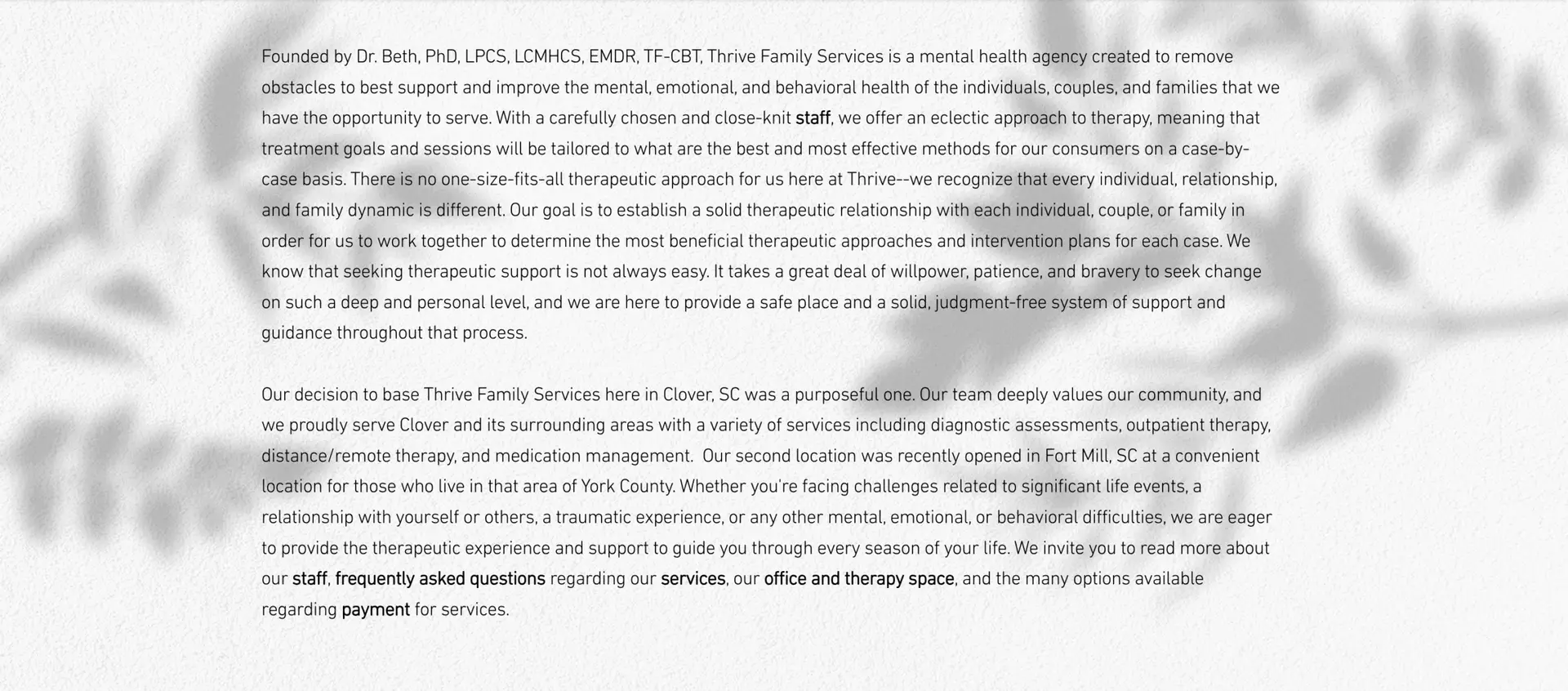 Founded by Dr. Beth, PhD, LPCS, LCMHCS, EMDR, TF-CBT, Thrive Family Services is a mental health agency created to remove obstacles to best support and improve the mental, emotional, and behavioral health of the individuals, couples, and families that we have the opportunity to serve. With a carefully chosen and close-knit staff, we offer an eclectic approach to therapy, meaning that treatment goals and sessions will be tailored to what are the best and most effective methods for our consumers on a case-by-case basis. There is no one-size-fits-all therapeutic approach for us here at Thrive--we recognize that every individual, relationship, and family dynamic is different. Our goal is to establish a solid therapeutic relationship with each individual, couple, or family in order for us to work together to determine the most beneficial therapeutic approaches and intervention plans for each case. We know that seeking therapeutic support is not always easy. It takes a great deal of willpower, patience, and bravery to seek change on such a deep and personal level, and we are here to provide a safe place and a solid, judgment-free system of support and guidance throughout that process.

Our decision to base Thrive Family Services here in Clover, SC was a purposeful one. Our team deeply values our community, and we proudly serve Clover and its surrounding areas with a variety of services including diagnostic assessments, outpatient therapy, distance/remote therapy, and medication management. Our second location was recently opened in Fort Mill, SC at a convenient location for those who live in that area of York County. Whether you're facing challenges related to significant life events, a relationship with yourself or others, a traumatic experience, or any other mental, emotional, or behavioral difficulties, we are eager to provide the therapeutic experience and support to guide you through every season of your life. We invite you to read more about our staff, frequently asked questions regarding our services, our office and therapy space, and the many options available regarding payment for services.